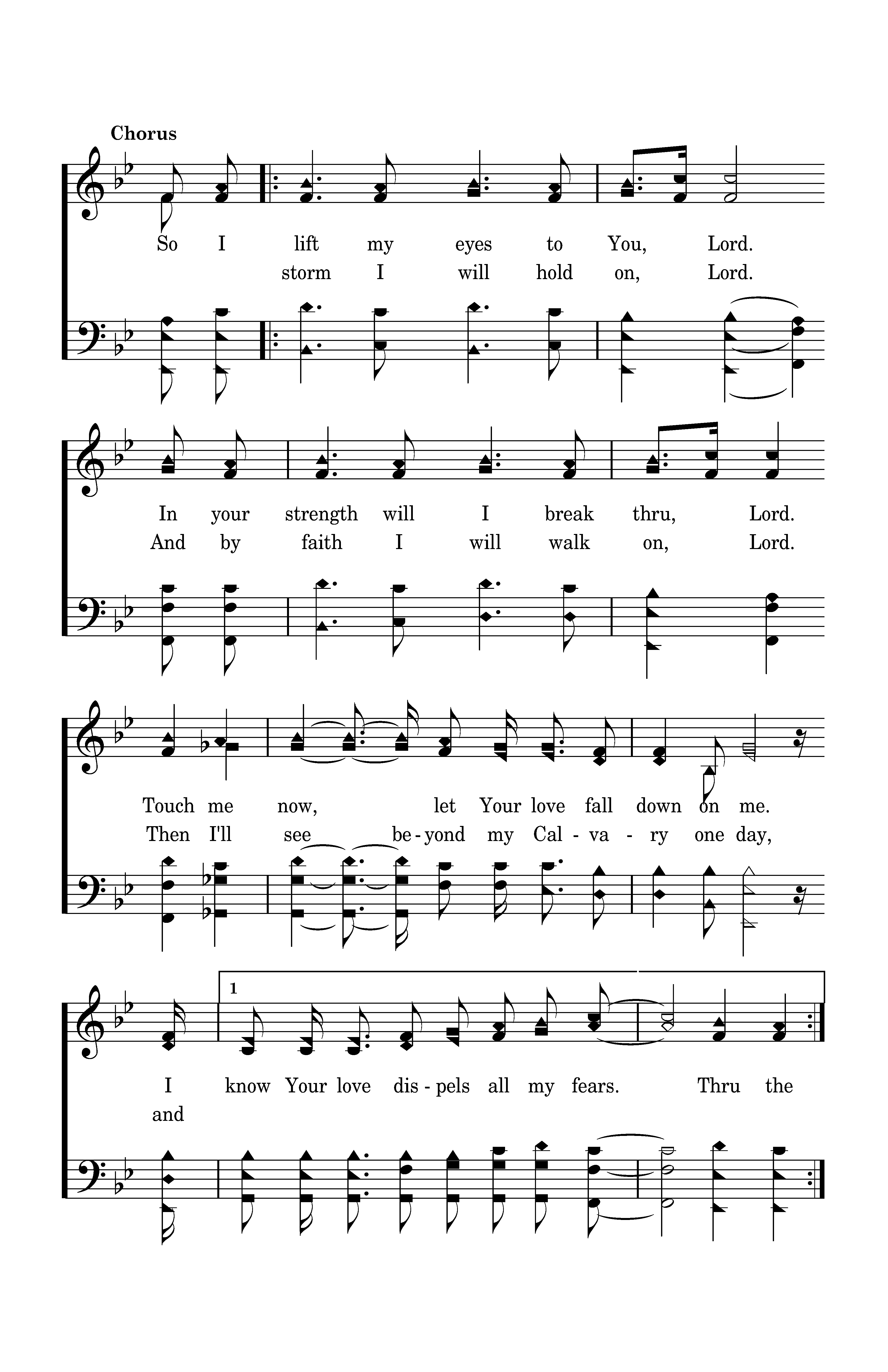 Chorus

So I lift my eyes to You, Lord.
storm I will hold on, Lord.

In your strength will I break thru, Lord.
And by faith I will walk on, Lord.

Touch me now, let Your love fall down on me.
Then I'll see be-yond my Cal-va-ry one day,

1

I know Your love dis-pels all my fears. Thru the
and